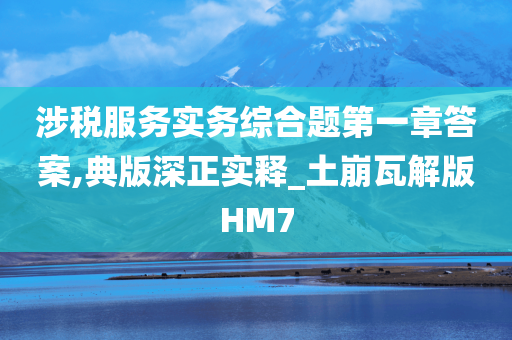 涉税服务实务综合题第一章答案,典版深正实释_土崩瓦解版HM7